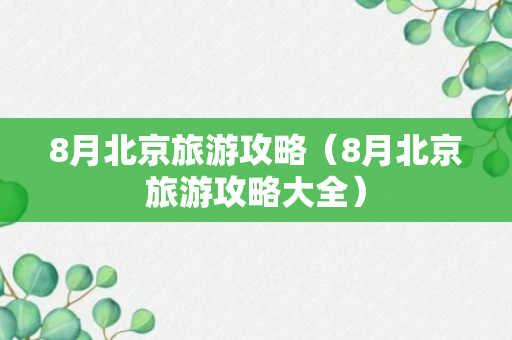 8月北京旅游攻略（8月北京旅游攻略大全）